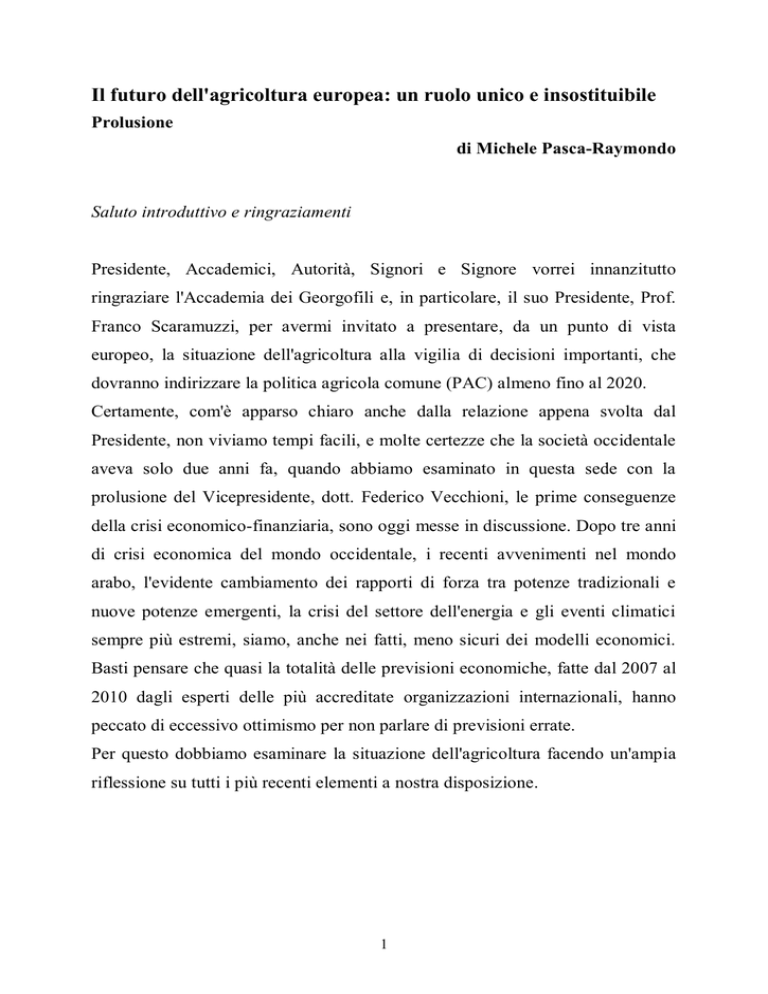 Il futuro dell'agricoltura europea: un ruolo unico e insostituibile
Prolusione

di Michele Pasca-Raymondo

Saluto introduttivo e ringraziamenti

Presidente, Accademici, Autorità, Signori e Signore vorrei innanzitutto ringraziare l'Accademia dei Georgofili e, in particolare, il suo Presidente, Prof. Franco Scaramuzzi, per avermi invitato a presentare, da un punto di vista europeo, la situazione dell'agricoltura alla vigilia di decisioni importanti, che dovranno indirizzare la politica agricola comune (PAC) almeno fino al 2020.
Certamente, com'è apparso chiaro anche dalla relazione appena svolta dal Presidente, non viviamo tempi facili, e molte certezze che la società occidentale aveva solo due anni fa, quando abbiamo esaminato in questa sede con la prolusione del Vicepresidente, dott. Federico Vecchioni, le prime conseguenze della crisi economico-finanziaria, sono oggi messe in discussione. Dopo tre anni di crisi economica del mondo occidentale, i recenti avvenimenti nel mondo arabo, l'evidente cambiamento dei rapporti di forza tra potenze tradizionali e nuove potenze emergenti, la crisi del settore dell'energia e gli eventi climatici sempre più estremi, siamo, anche nei fatti, meno sicuri dei modelli economici. Basti pensare che quasi la totalità delle previsioni economiche, fatte dal 2007 al 2010 dagli esperti delle più accreditate organizzazioni internazionali, hanno peccato di eccessivo ottimismo per non parlare di previsioni errate.
Per questo dobbiamo esaminare la situazione dell'agricoltura facendo un'ampia riflessione su tutti i più recenti elementi a nostra disposizione.

1